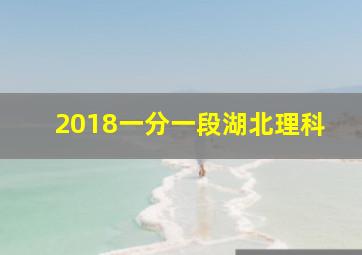 2018一分一段湖北理科